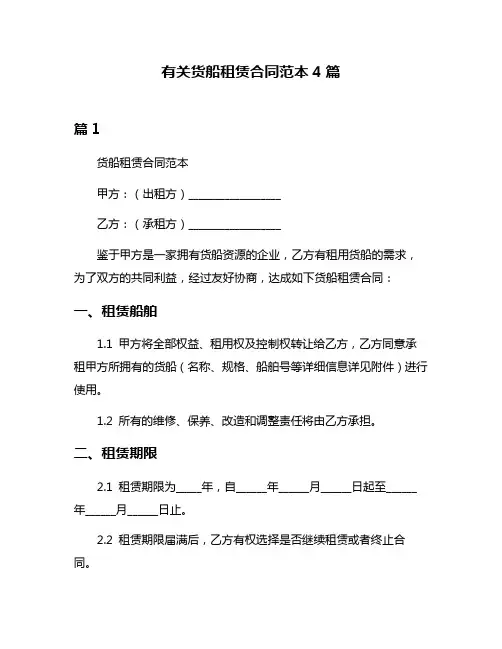 有关货船租赁合同范本 4 篇

篇 1

货船租赁合同范本

甲方：（出租方）________________

乙方：（承租方）________________

鉴于甲方是一家拥有货船资源的企业，乙方有租用货船的需求，为了双方的共同利益，经过友好协商，达成如下货船租赁合同：

一、租赁船舶

1.1 甲方将全部权益、租用权及控制权转让给乙方，乙方同意承租甲方所拥有的货船（名称、规格、船舶号等详细信息详见附件）进行使用。

1.2 所有的维修、保养、改造和调整责任将由乙方承担。

二、租赁期限

2.1 租赁期限为____年，自_____年_____月_____日起至_____年_____月_____日止。

2.2 租赁期限届满后，乙方有权选择是否继续租赁或者终止合同。